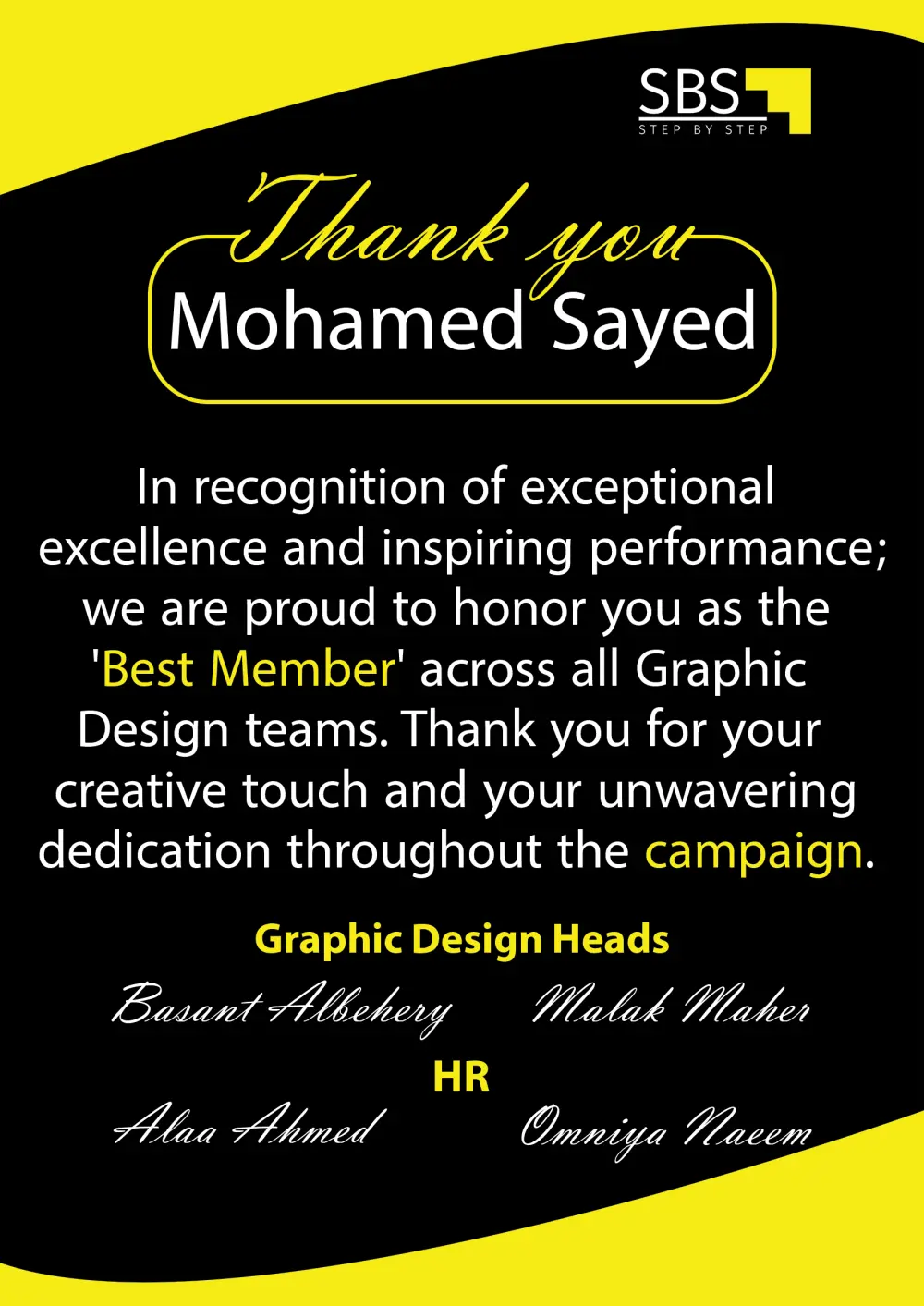 SBS
STEP BY STEP

Thank you
Mohamed Sayed

In recognition of exceptional excellence and inspiring performance; we are proud to honor you as the 'Best Member' across all Graphic Design teams. Thank you for your creative touch and your unwavering dedication throughout the campaign.

Graphic Design Heads

Basant Albehery Malak Maher

HR

Alaa Ahmed Omniya Naeem